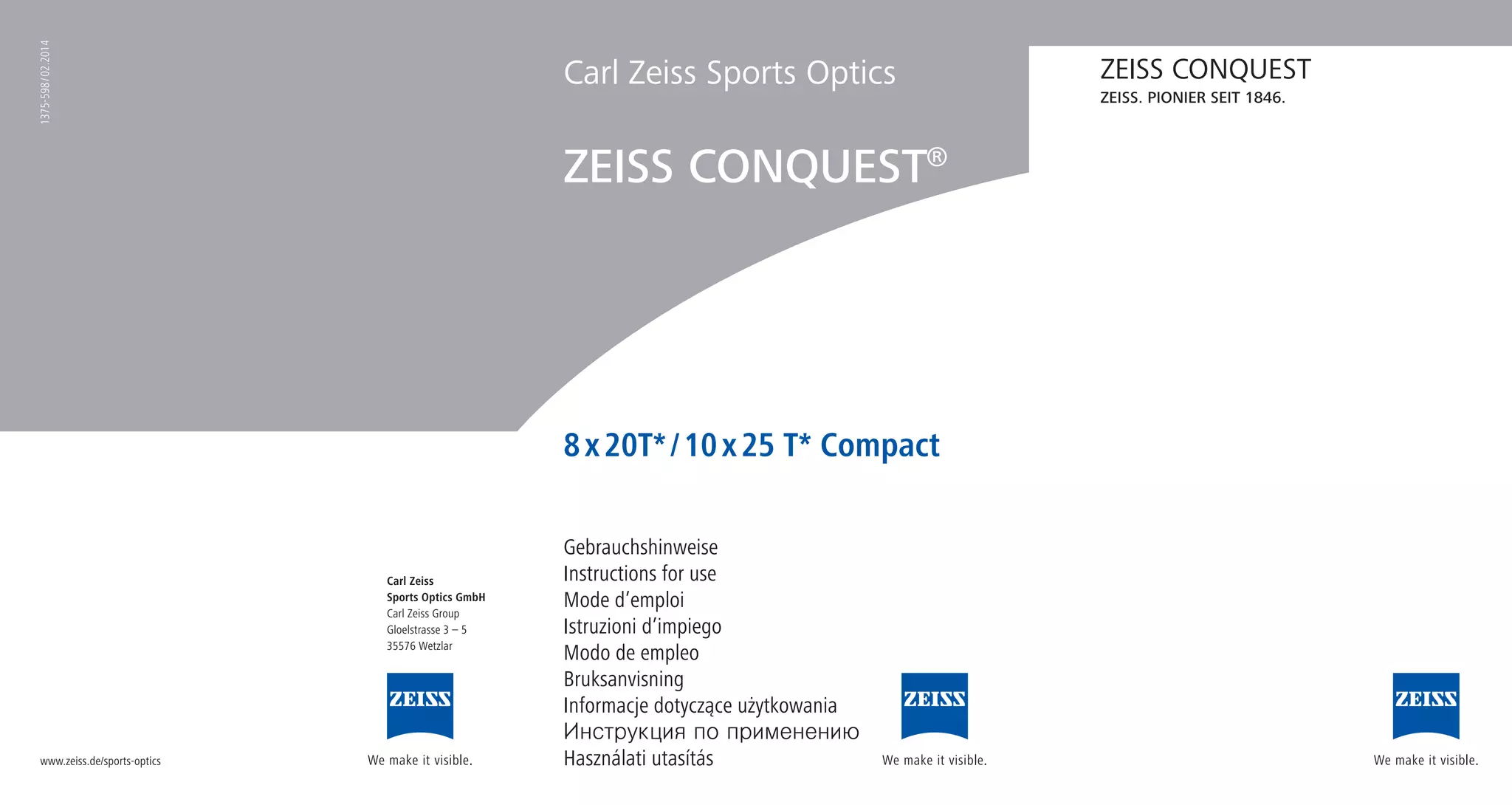 1375-598/02.2014

Carl Zeiss Sports Optics

ZEISS CONQUEST®

8 x 20T* / 10 x 25 T* Compact

Gebrauchshinweise
Instructions for use
Mode d'emploi
Istruzioni d'impiego
Modo de empleo
Bruksanvisning
Informacje dotyczące użytkowania
Инструкция по применению
Használati utasítás

Carl Zeiss
Sports Optics GmbH
Carl Zeiss Group
Gloelstrasse 3 – 5
35576 Wetzlar

ZEISS
We make it visible.

www.zeiss.de/sports-optics

ZEISS
We make it visible.

ZEISS CONQUEST
ZEISS. PIONIER SEIT 1846.

ZEISS
We make it visible.